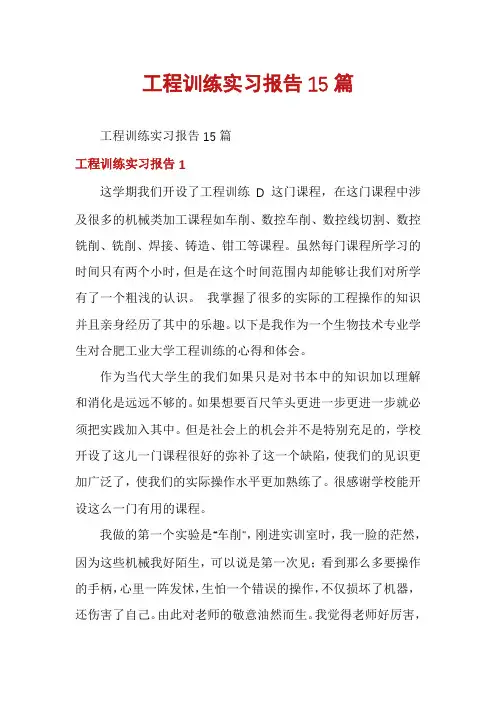 工程训练实习报告15篇

工程训练实习报告15篇

工程训练实习报告1

这学期我们开设了工程训练 D 这门课程，在这门课程中涉及很多的机械类加工课程如车削、数控车削、数控线切割、数控铣削、铣削、焊接、铸造、钳工等课程。虽然每门课程所学习的时间只有两个小时，但是在这个时间范围内却能够让我们对所学有了一个粗浅的认识。 我掌握了很多的实际的工程操作的知识并且亲身经历了其中的乐趣。以下是我作为一个生物技术专业学生对合肥工业大学工程训练的心得和体会。

作为当代大学生的我们如果只是对书本中的知识加以理解和消化是远远不够的。如果想要百尺竿头更进一步更进一步就必须把实践加入其中。但是社会上的机会并不是特别充足的，学校开设了这儿一门课程很好的弥补了这一个缺陷，使我们的见识更加广泛了，使我们的实际操作水平更加熟练了。很感谢学校能开设这么一门有用的课程。

我做的第一个实验是“车削”，刚进实训室时，我一脸的茫然，因为这些机械我好陌生，可以说是第一次见；看到那么多要操作的手柄，心里一阵发怵，生怕一个错误的操作，不仅损坏了机器，还伤害了自己。由此对老师的敬意油然而生。我觉得老师好厉害，